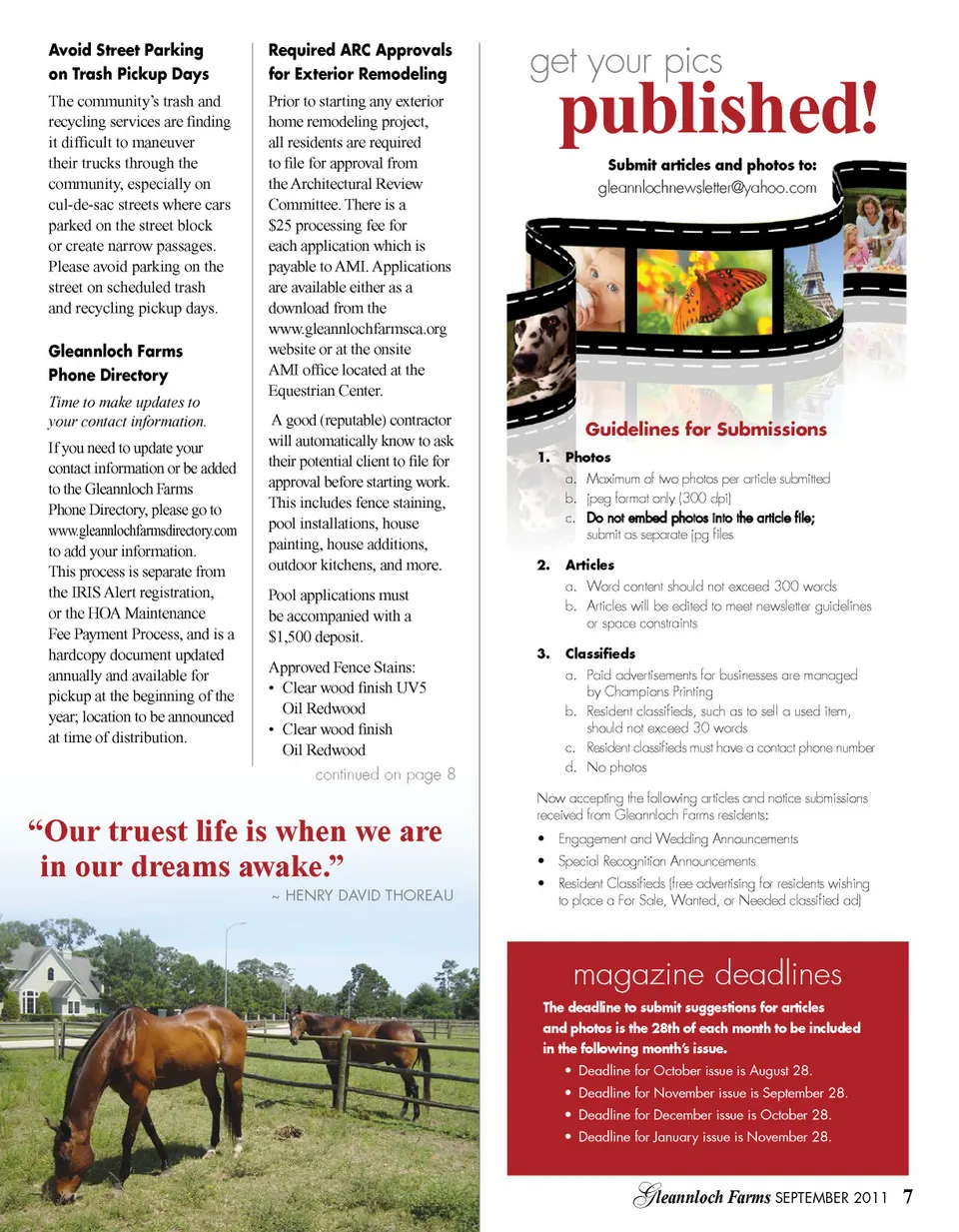 Avoid Street Parking on Trash Pickup Days

The community's trash and recycling services are finding it difficult to maneuver their trucks through the community, especially on cul-de-sac streets where cars parked on the street block or create narrow passages. Please avoid parking on the street on scheduled trash and recycling pickup days.

Gleannloch Farms Phone Directory

Time to make updates to your contact information.

If you need to update your contact information or be added to the Gleannloch Farms Phone Directory, please go to www.gleannlochfarmsdirectory.com to add your information. This process is separate from the IRIS Alert registration, or the HOA Maintenance Fee Payment Process, and is a hardcopy document updated annually and available for pickup at the beginning of the year; location to be announced at time of distribution.

Required ARC Approvals for Exterior Remodeling

Prior to starting any exterior home remodeling project, all residents are required to file for approval from the Architectural Review Committee. There is a $25 processing fee for each application which is payable to AMI. Applications are available either as a download from the www.gleannlochfarmsca.org website or at the onsite AMI office located at the Equestrian Center.

A good (reputable) contractor will automatically know to ask their potential client to file for approval before starting work. This includes fence staining, pool installations, house painting, house additions, outdoor kitchens, and more.

Pool applications must be accompanied with a $1,500 deposit.

Approved Fence Stains:
• Clear wood finish UV5 Oil Redwood
• Clear wood finish Oil Redwood

continued on page 8

"Our truest life is when we are in our dreams awake."
~ HENRY DAVID THOREAU

get your pics
published!

Submit articles and photos to:
gleannlochnewsletter@yahoo.com

Guidelines for Submissions

1. Photos
a. Maximum of two photos per article submitted
b. jpeg format only (300 dpi)
c. Do not embed photos into the article file; submit as separate jpg files

2. Articles
a. Word content should not exceed 300 words
b. Articles will be edited to meet newsletter guidelines or space constraints

3. Classifieds
a. Paid advertisements for businesses are managed by Champions Printing
b. Resident classifieds, such as to sell a used item, should not exceed 30 words
c. Resident classifieds must have a contact phone number
d. No photos

Now accepting the following articles and notice submissions received from Gleannloch Farms residents:
• Engagement and Wedding Announcements
• Special Recognition Announcements
• Resident Classifieds (free advertising for residents wishing to place a For Sale, Wanted, or Needed classified ad)

magazine deadlines

The deadline to submit suggestions for articles and photos is the 28th of each month to be included in the following month's issue.
• Deadline for October issue is August 28.
• Deadline for November issue is September 28.
• Deadline for December issue is October 28.
• Deadline for January issue is November 28.

Gleannloch Farms SEPTEMBER 2011 7